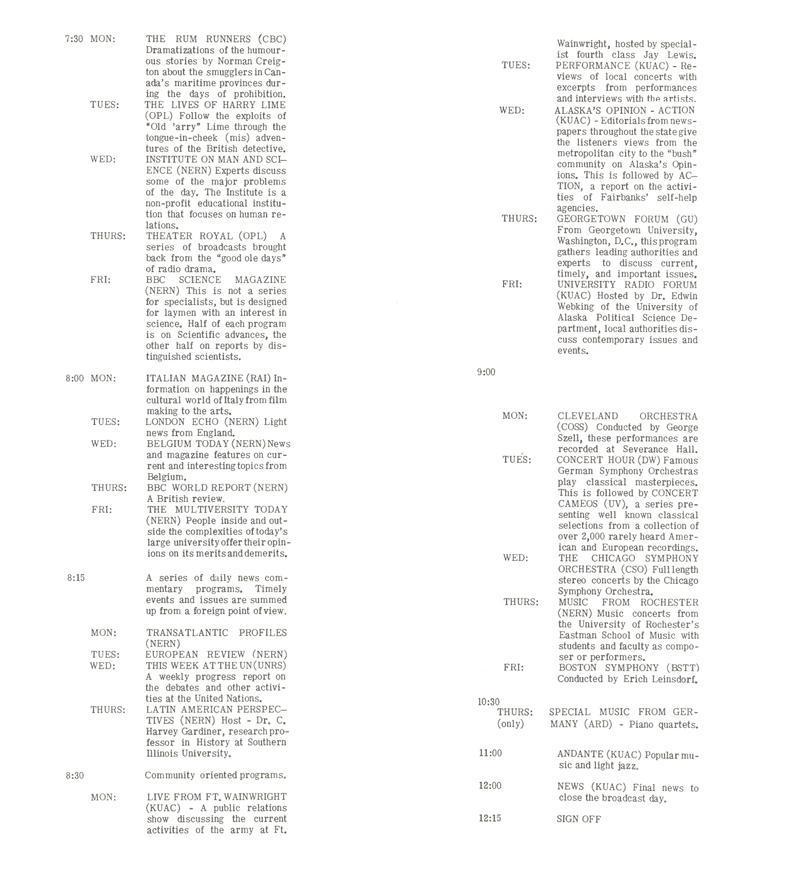 7:30 MON: THE RUM RUNNERS (CBC) Dramatizations of the humourous stories by Norman Creigton about the smugglers in Canada's maritime provinces during the days of prohibition.

TUES: THE LIVES OF HARRY LIME (OPL) Follow the exploits of "Old 'arry" Lime through the tongue-in-cheek (mis) adventures of the British detective.

WED: INSTITUTE ON MAN AND SCIENCE (NERN) Experts discuss some of the major problems of the day. The Institute is a non-profit educational institution that focuses on human relations.

THURS: THEATER ROYAL (OPL) A series of broadcasts brought back from the "good ole days" of radio drama.

FRI: BBC SCIENCE MAGAZINE (NERN) This is not a series for specialists, but is designed for laymen with an interest in science. Half of each program is on Scientific advances, the other half on reports by distinguished scientists.

8:00 MON: ITALIAN MAGAZINE (RAI) Information on happenings in the cultural world of Italy from film making to the arts.

TUES: LONDON ECHO (NERN) Light news from England.

WED: BELGIUM TODAY (NERN) News and magazine features on current and interesting topics from Belgium.

THURS: BBC WORLD REPORT (NERN) A British review.

FRI: THE MULTIVERSITY TODAY (NERN) People inside and outside the complexities of today's large university offer their opinions on its merits and demerits.

8:15 A series of daily news commentary programs. Timely events and issues are summed up from a foreign point of view.

MON: TRANSATLANTIC PROFILES (NERN)

TUES: EUROPEAN REVIEW (NERN)

WED: THIS WEEK AT THE UN (UNRS) A weekly progress report on the debates and other activities at the United Nations.

THURS: LATIN AMERICAN PERSPECTIVES (NERN) Host - Dr. C. Harvey Gardiner, research professor in History at Southern Illinois University.

8:30 Community oriented programs.

MON: LIVE FROM FT. WAINWRIGHT (KUAC) - A public relations show discussing the current activities of the army at Ft. Wainwright, hosted by specialist fourth class Jay Lewis.

TUES: PERFORMANCE (KUAC) - Reviews of local concerts with excerpts from performances and interviews with the artists.

WED: ALASKA'S OPINION - ACTION (KUAC) - Editorials from newspapers throughout the state give the listeners views from the metropolitan city to the "bush" community on Alaska's Opinions. This is followed by ACTION, a report on the activities of Fairbanks' self-help agencies.

THURS: GEORGETOWN FORUM (GU) From Georgetown University, Washington, D.C., this program gathers leading authorities and experts to discuss current, timely, and important issues.

FRI: UNIVERSITY RADIO FORUM (KUAC) Hosted by Dr. Edwin Webking of the University of Alaska Political Science Department, local authorities discuss contemporary issues and events.

9:00

MON: CLEVELAND ORCHESTRA (COSS) Conducted by George Szell, these performances are recorded at Severance Hall.

TUES: CONCERT HOUR (DW) Famous German Symphony Orchestras play classical masterpieces. This is followed by CONCERT CAMEOS (UV), a series presenting well known classical selections from a collection of over 2,000 rarely heard American and European recordings.

WED: THE CHICAGO SYMPHONY ORCHESTRA (CSO) Full length stereo concerts by the Chicago Symphony Orchestra.

THURS: MUSIC FROM ROCHESTER (NERN) Music concerts from the University of Rochester's Eastman School of Music with students and faculty as composer or performers.

FRI: BOSTON SYMPHONY (BSTT) Conducted by Erich Leinsdorf.

10:30 THURS: (only) SPECIAL MUSIC FROM GERMANY (ARD) - Piano quartets.

11:00 ANDANTE (KUAC) Popular music and light jazz.

12:00 NEWS (KUAC) Final news to close the broadcast day.

12:15 SIGN OFF